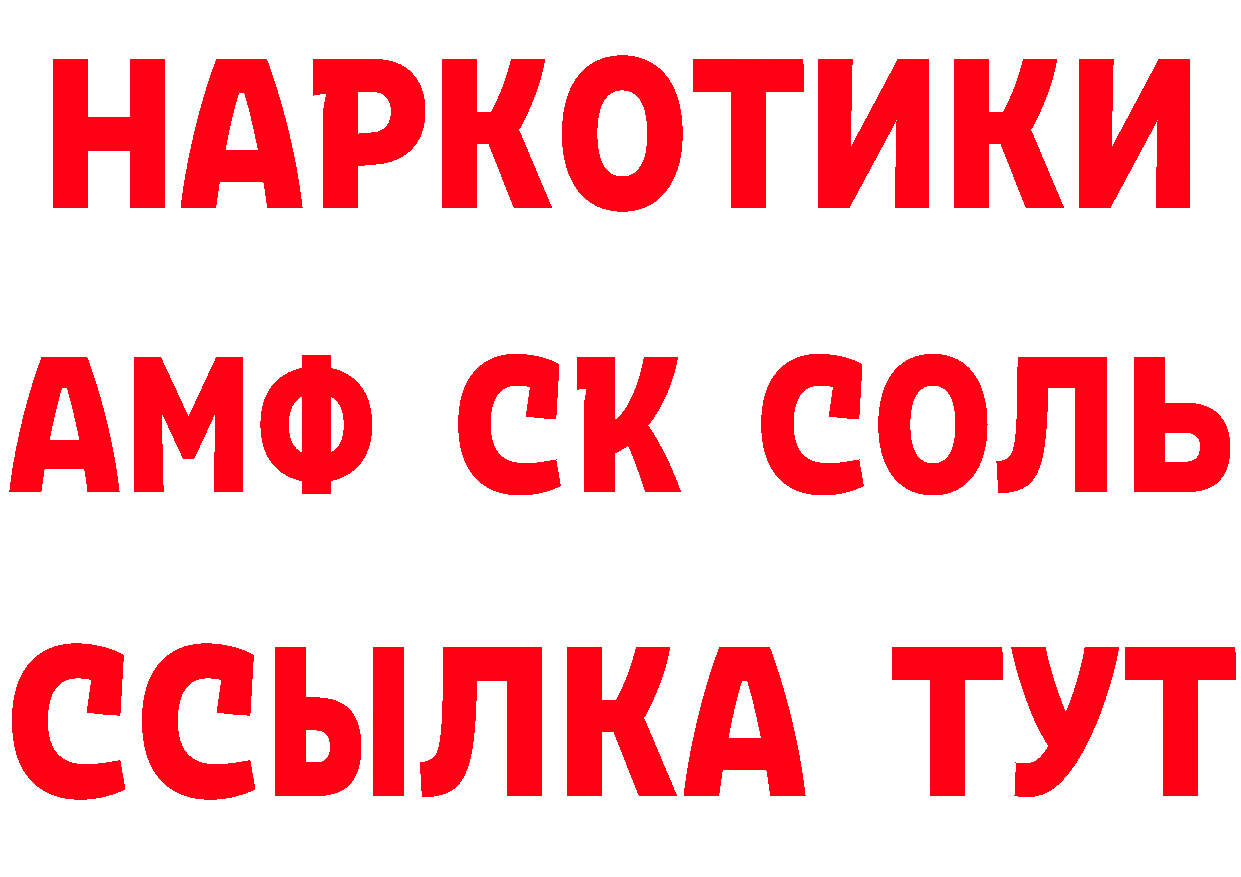 НАРКОТИКИ
АМФ СК СОЛЬ
ССЫЛКА ТУТ